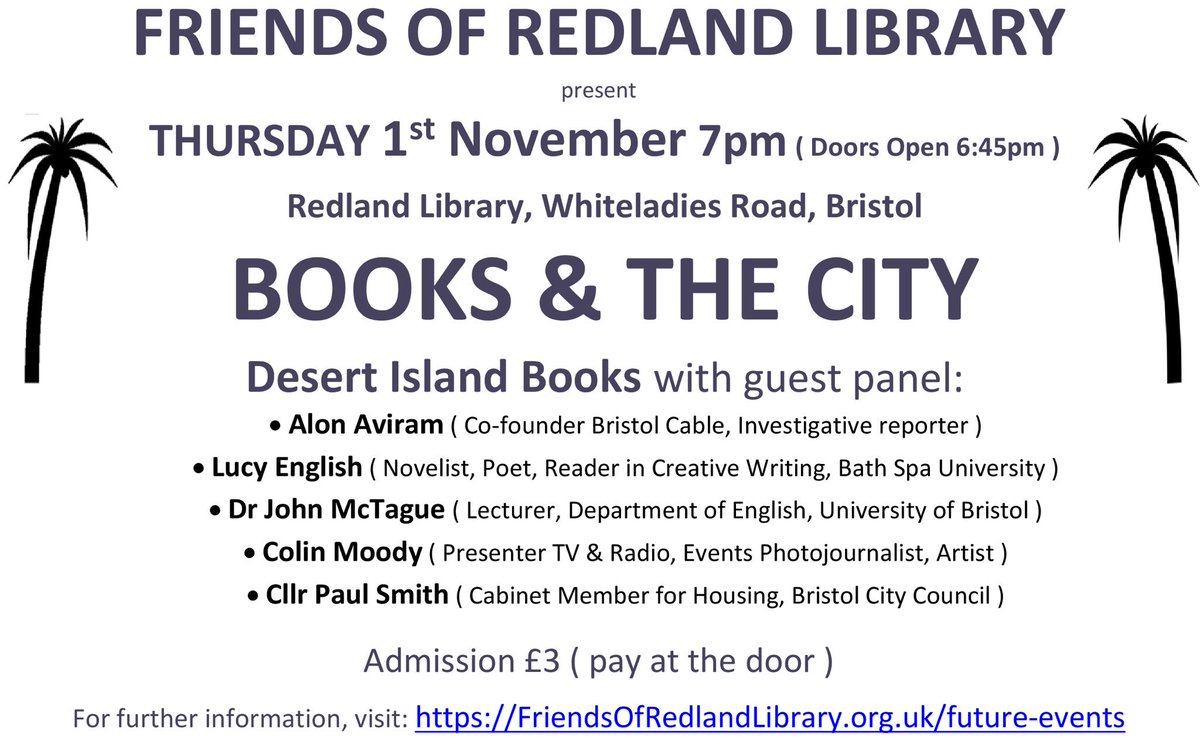 FRIENDS OF REDLAND LIBRARY

present

THURSDAY 1st November 7pm ( Doors Open 6:45pm )

Redland Library, Whiteladies Road, Bristol

BOOKS & THE CITY

Desert Island Books with guest panel:

• Alon Aviram ( Co-founder Bristol Cable, Investigative reporter )
• Lucy English ( Novelist, Poet, Reader in Creative Writing, Bath Spa University )
• Dr John McTague ( Lecturer, Department of English, University of Bristol )
• Colin Moody ( Presenter TV & Radio, Events Photojournalist, Artist )
• Cllr Paul Smith ( Cabinet Member for Housing, Bristol City Council )

Admission £3 ( pay at the door )

For further information, visit: https://FriendsOfRedlandLibrary.org.uk/future-events